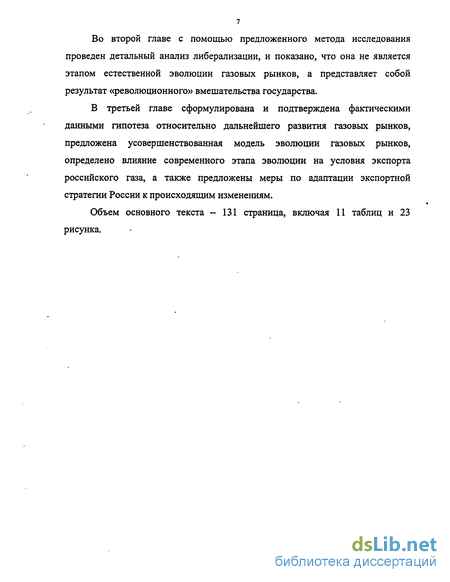 7

Во второй главе с помощью предложенного метода исследования проведен детальный анализ либерализации, и показано, что она не является этапом естественной эволюции газовых рынков, а представляет собой результат «революционного» вмешательства государства.

В третьей главе сформулирована и подтверждена фактическими данными гипотеза относительно дальнейшего развития газовых рынков, предложена усовершенствованная модель эволюции газовых рынков, определено влияние современного этапа эволюции на условия экспорта российского газа, а также предложены меры по адаптации экспортной стратегии России к происходящим изменениям.

Объем основного текста – 131 страница, включая 11 таблиц и 23 рисунка.

dsLib.net
библиотека диссертаций